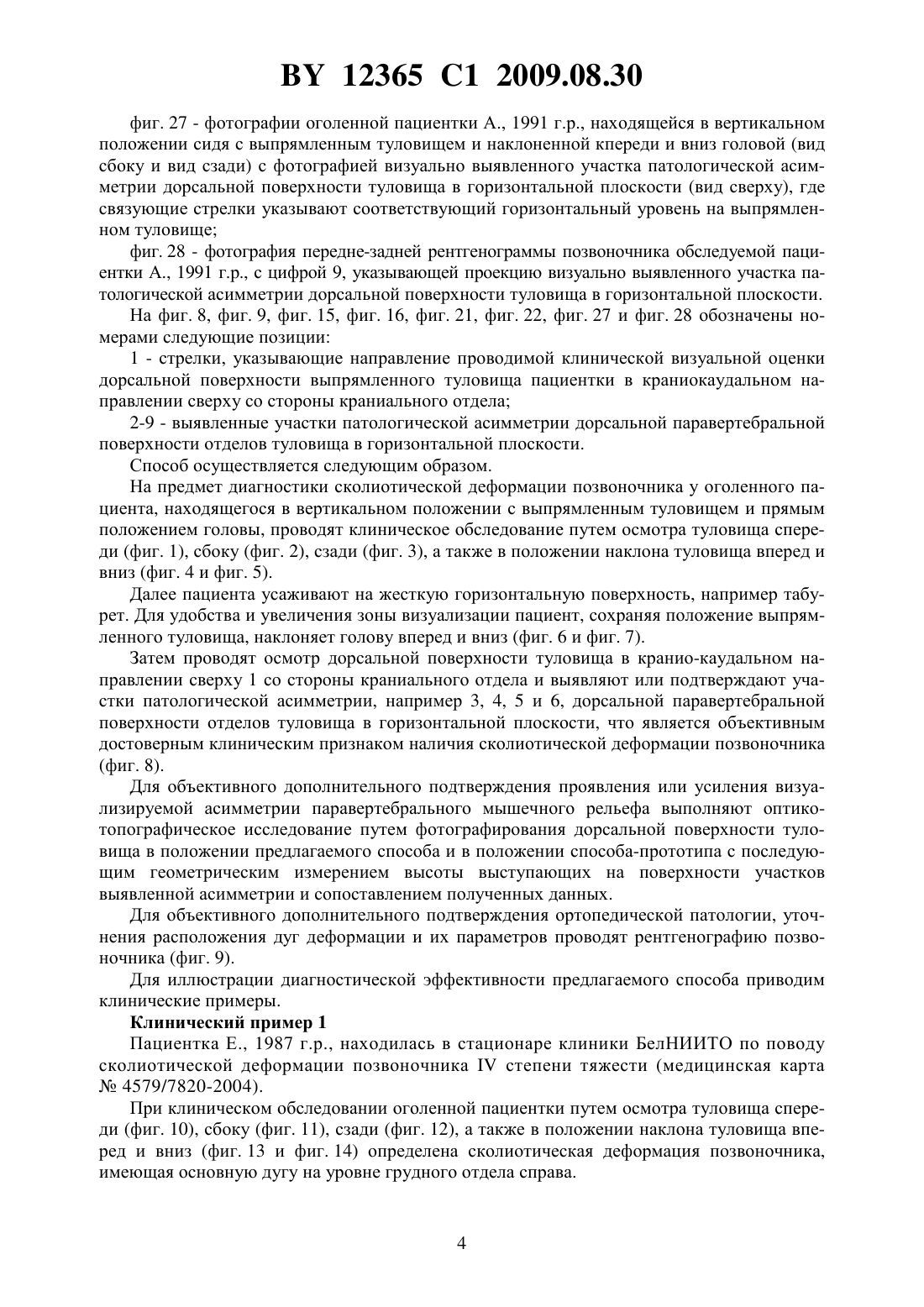 BY 12365 C1 2009.08.30

фиг. 27 - фотографии оголенной пациентки А., 1991 г.р., находящейся в вертикальном положении сидя с выпрямленным туловищем и наклоненной кпереди и вниз головой (вид сбоку и вид сзади) с фотографией визуально выявленного участка патологической асимметрии дорсальной поверхности туловища в горизонтальной плоскости (вид сверху), где связующие стрелки указывают соответствующий горизонтальный уровень на выпрямленном туловище;

фиг. 28 - фотография передне-задней рентгенограммы позвоночника обследуемой пациентки А., 1991 г.р., с цифрой 9, указывающей проекцию визуально выявленного участка патологической асимметрии дорсальной поверхности туловища в горизонтальной плоскости.

На фиг. 8, фиг. 9, фиг. 15, фиг. 16, фиг. 21, фиг. 22, фиг. 27 и фиг. 28 обозначены номерами следующие позиции:

1 - стрелки, указывающие направление проводимой клинической визуальной оценки дорсальной поверхности выпрямленного туловища пациентки в краниокаудальном направлении сверху со стороны краниального отдела;

2-9 - выявленные участки патологической асимметрии дорсальной паравертебральной поверхности отделов туловища в горизонтальной плоскости.

Способ осуществляется следующим образом.

На предмет диагностики сколиотической деформации позвоночника у оголенного пациента, находящегося в вертикальном положении с выпрямленным туловищем и прямым положением головы, проводят клиническое обследование путем осмотра туловища спереди (фиг. 1), сбоку (фиг. 2), сзади (фиг. 3), а также в положении наклона туловища вперед и вниз (фиг. 4 и фиг. 5).

Далее пациента усаживают на жесткую горизонтальную поверхность, например табурет. Для удобства и увеличения зоны визуализации пациент, сохраняя положение выпрямленного туловища, наклоняет голову вперед и вниз (фиг. 6 и фиг. 7).

Затем проводят осмотр дорсальной поверхности туловища в кранио-каудальном направлении сверху 1 со стороны краниального отдела и выявляют или подтверждают участки патологической асимметрии, например 3, 4, 5 и 6, дорсальной паравертебральной поверхности отделов туловища в горизонтальной плоскости, что является объективным достоверным клиническим признаком наличия сколиотической деформации позвоночника (фиг. 8).

Для объективного дополнительного подтверждения проявления или усиления визуализируемой асимметрии паравертебрального мышечного рельефа выполняют оптико-топографическое исследование путем фотографирования дорсальной поверхности туловища в положении предлагаемого способа и в положении способа-прототипа с последующим геометрическим измерением высоты выступающих на поверхности участков выявленной асимметрии и сопоставлением полученных данных.

Для объективного дополнительного подтверждения ортопедической патологии, уточнения расположения дуг деформации и их параметров проводят рентгенографию позвоночника (фиг. 9).

Для иллюстрации диагностической эффективности предлагаемого способа приводим клинические примеры.

Клинический пример 1

Пациентка Е., 1987 г.р., находилась в стационаре клиники БелНИИТО по поводу сколиотической деформации позвоночника IV степени тяжести (медицинская карта № 4579/7820-2004).

При клиническом обследовании оголенной пациентки путем осмотра туловища спереди (фиг. 10), сбоку (фиг. 11), сзади (фиг. 12), а также в положении наклона туловища вперед и вниз (фиг. 13 и фиг. 14) определена сколиотическая деформация позвоночника, имеющая основную дугу на уровне грудного отдела справа.

4